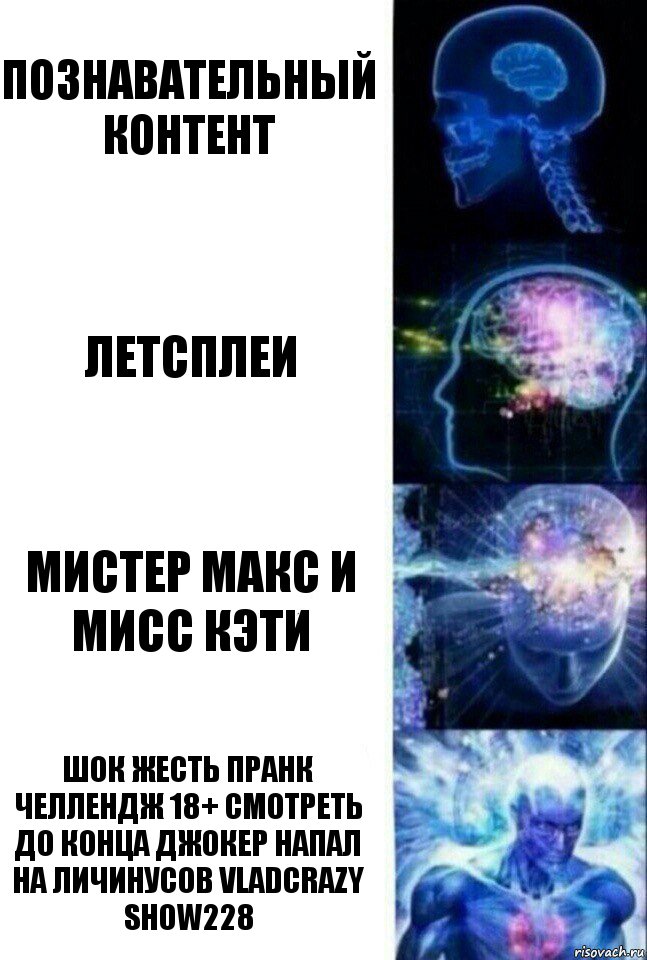 ПОЗНАВАТЕЛЬНЫЙ КОНТЕНТ

ЛЕТСПЛЕИ

МИСТЕР МАКС И МИСС КЭТИ

ШОК ЖЕСТЬ ПРАНК ЧЕЛЛЕНДЖ 18+ СМОТРЕТЬ ДО КОНЦА ДЖОКЕР НАПАЛ НА ЛИЧИНУСОВ VLADCRAZY SHOW228

risovach.ru